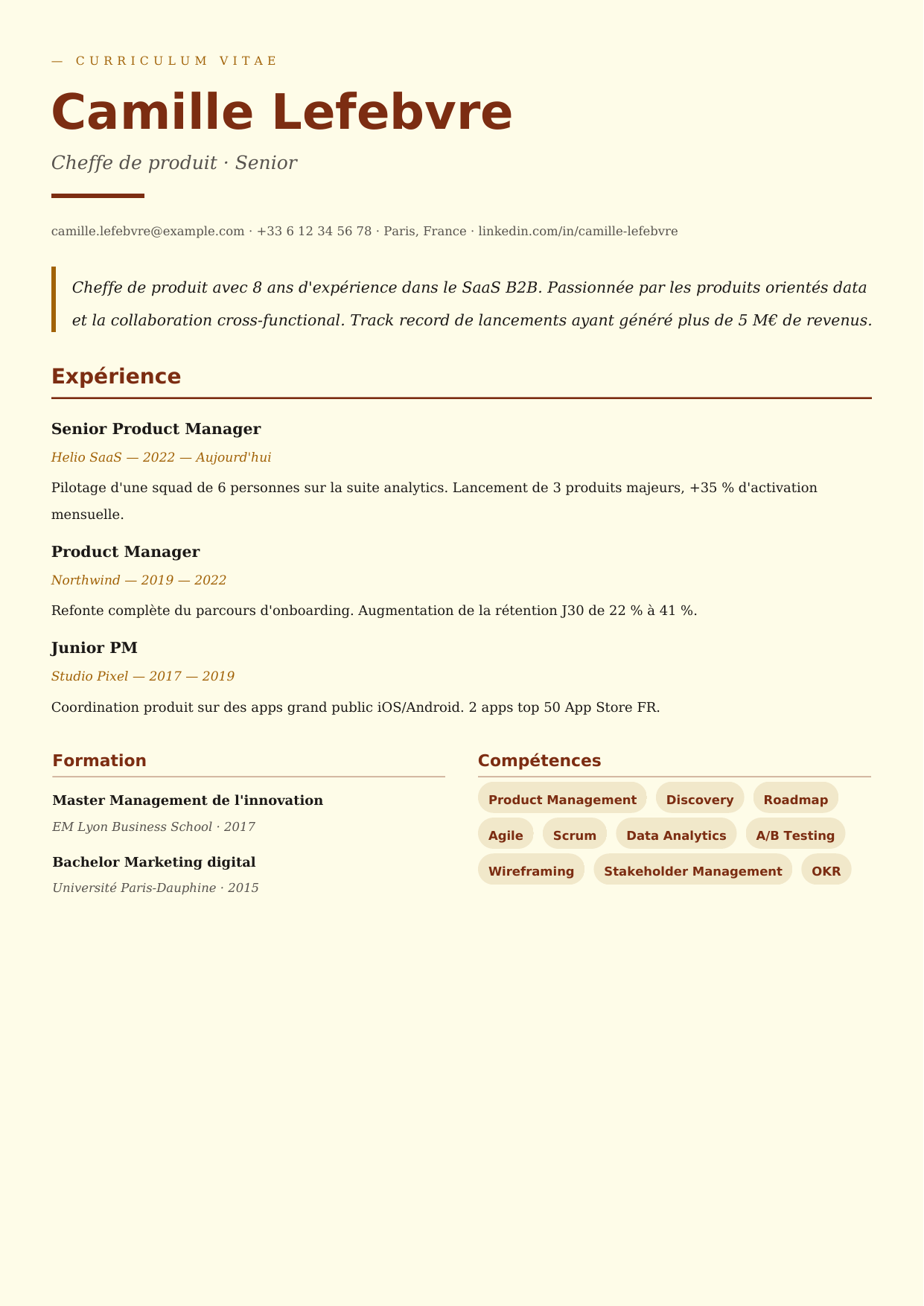 — CURRICULUM VITAE

Camille Lefebvre

Cheffe de produit · Senior

camille.lefebvre@example.com · +33 6 12 34 56 78 · Paris, France · linkedin.com/in/camille-lefebvre

Cheffe de produit avec 8 ans d'expérience dans le SaaS B2B. Passionnée par les produits orientés data et la collaboration cross-functional. Track record de lancements ayant généré plus de 5 M€ de revenus.

Expérience

Senior Product Manager

Helio SaaS — 2022 — Aujourd'hui

Pilotage d'une squad de 6 personnes sur la suite analytics. Lancement de 3 produits majeurs, +35 % d'activation mensuelle.

Product Manager

Northwind — 2019 — 2022

Refonte complète du parcours d'onboarding. Augmentation de la rétention J30 de 22 % à 41 %.

Junior PM

Studio Pixel — 2017 — 2019

Coordination produit sur des apps grand public iOS/Android. 2 apps top 50 App Store FR.

Formation

Master Management de l'innovation

EM Lyon Business School · 2017

Bachelor Marketing digital

Université Paris-Dauphine · 2015

Compétences

Product Management
Discovery
Roadmap
Agile
Scrum
Data Analytics
A/B Testing
Wireframing
Stakeholder Management
OKR